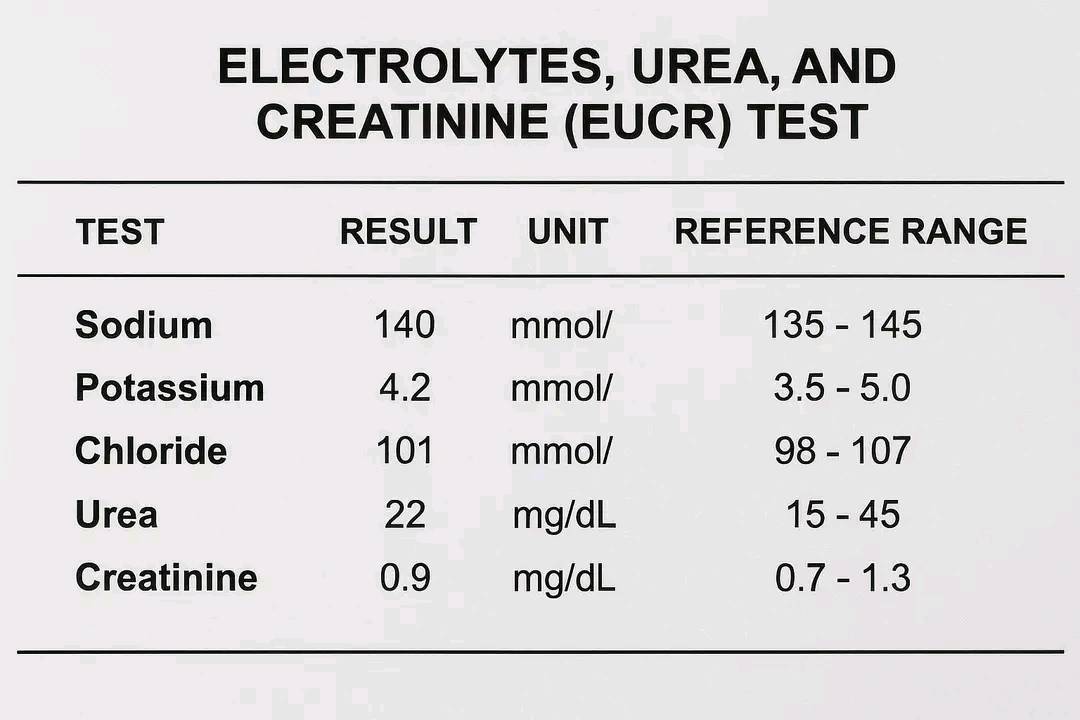 ELECTROLYTES, UREA, AND CREATININE (EUCR) TEST

| TEST | RESULT | UNIT | REFERENCE RANGE |
|---|---|---|---|
| Sodium | 140 | mmol/ | 135 - 145 |
| Potassium | 4.2 | mmol/ | 3.5 - 5.0 |
| Chloride | 101 | mmol/ | 98 - 107 |
| Urea | 22 | mg/dL | 15 - 45 |
| Creatinine | 0.9 | mg/dL | 0.7 - 1.3 |